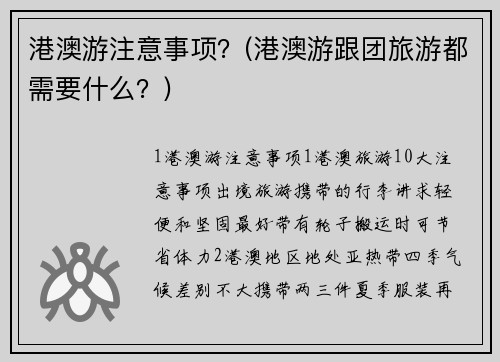 港澳游注意事项?（港澳游跟团旅游都需要什么？）

1港澳游注意事项1港澳旅游10大注意事项出境旅游携带的行李讲求轻便和坚固最好带有轮子搬运时可节省体力2港澳地区地处亚热带四季气候差别不大携带两三件夏季服装再